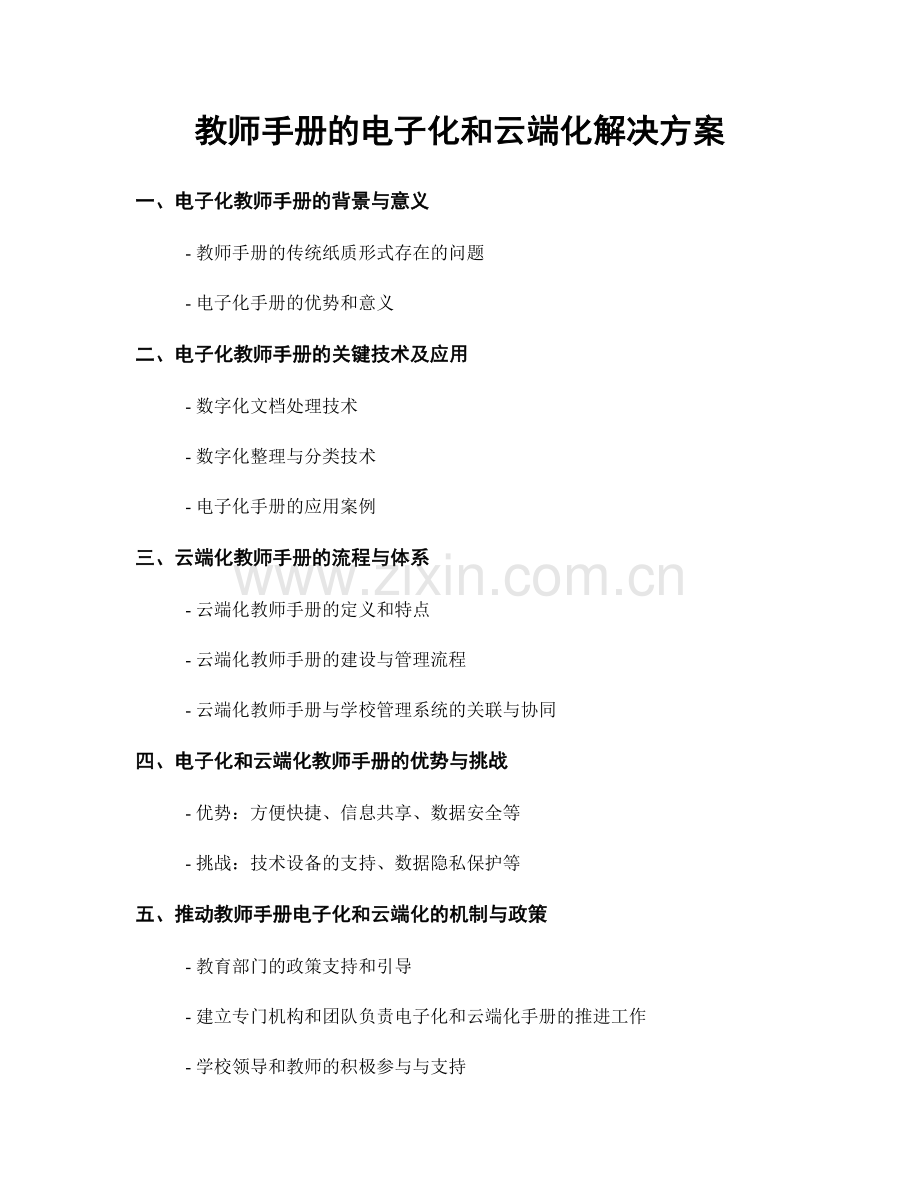 教师手册的电子化和云端化解决方案

一、电子化教师手册的背景与意义

- 教师手册的传统纸质形式存在的问题

- 电子化手册的优势和意义

二、电子化教师手册的关键技术及应用

- 数字化文档处理技术

- 数字化整理与分类技术

- 电子化手册的应用案例

三、云端化教师手册的流程与体系

www.zixin.com.cn

- 云端化教师手册的定义和特点

- 云端化教师手册的建设与管理流程

- 云端化教师手册与学校管理系统的关联与协同

四、电子化和云端化教师手册的优势与挑战

- 优势：方便快捷、信息共享、数据安全等

- 挑战：技术设备的支持、数据隐私保护等

五、推动教师手册电子化和云端化的机制与政策

- 教育部门的政策支持和引导

- 建立专门机构和团队负责电子化和云端化手册的推进工作

- 学校领导和教师的积极参与与支持